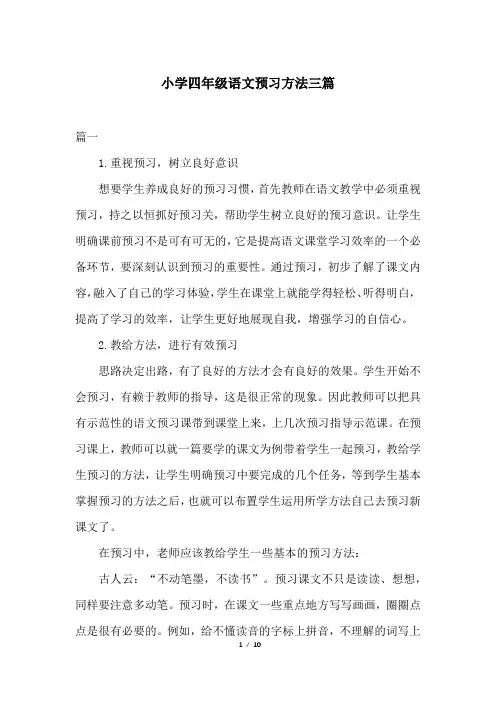 小学四年级语文预习方法三篇

篇一

1.重视预习，树立良好意识

想要学生养成良好的预习习惯，首先教师在语文教学中必须重视预习，持之以恒抓好预习关，帮助学生树立良好的预习意识。让学生明确课前预习不是可有可无的，它是提高语文课堂学习效率的一个必备环节，要深刻认识到预习的重要性。通过预习，初步了解了课文内容，融入了自己的学习体验，学生在课堂上就能学得轻松、听得明白，提高了学习的效率，让学生更好地展现自我，增强学习的自信心。

2.教给方法，进行有效预习

思路决定出路，有了良好的方法才会有良好的效果。学生开始不会预习，有赖于教师的指导，这是很正常的现象。因此教师可以把具有示范性的语文预习课带到课堂上来，上几次预习指导示范课。在预习课上，教师可以就一篇要学的课文为例带着学生一起预习，教给学生预习的方法，让学生明确预习中要完成的几个任务，等到学生基本掌握预习的方法之后，也就可以布置学生运用所学方法自己去预习新课文了。

在预习中，老师应该教给学生一些基本的预习方法：

古人云：“不动笔墨，不读书”。预习课文不只是读读、想想，同样要注意多动笔。预习时，在课文一些重点地方写写画画，圈圈点点是很有必要的。例如，给不懂读音的字标上拼音，不理解的词写上

1 / 10